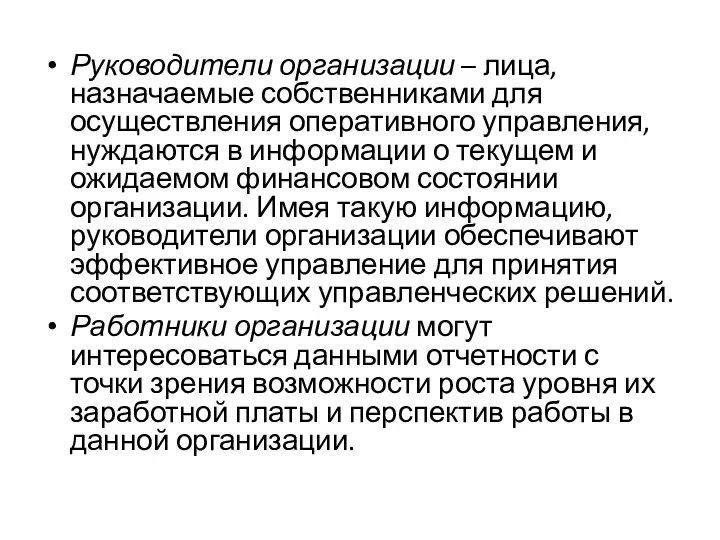 • Руководители организации – лица, назначаемые собственниками для осуществления оперативного управления, нуждаются в информации о текущем и ожидаемом финансовом состоянии организации. Имея такую информацию, руководители организации обеспечивают эффективное управление для принятия соответствующих управленческих решений.

• Работники организации могут интересоваться данными отчетности с точки зрения возможности роста уровня их заработной платы и перспектив работы в данной организации.